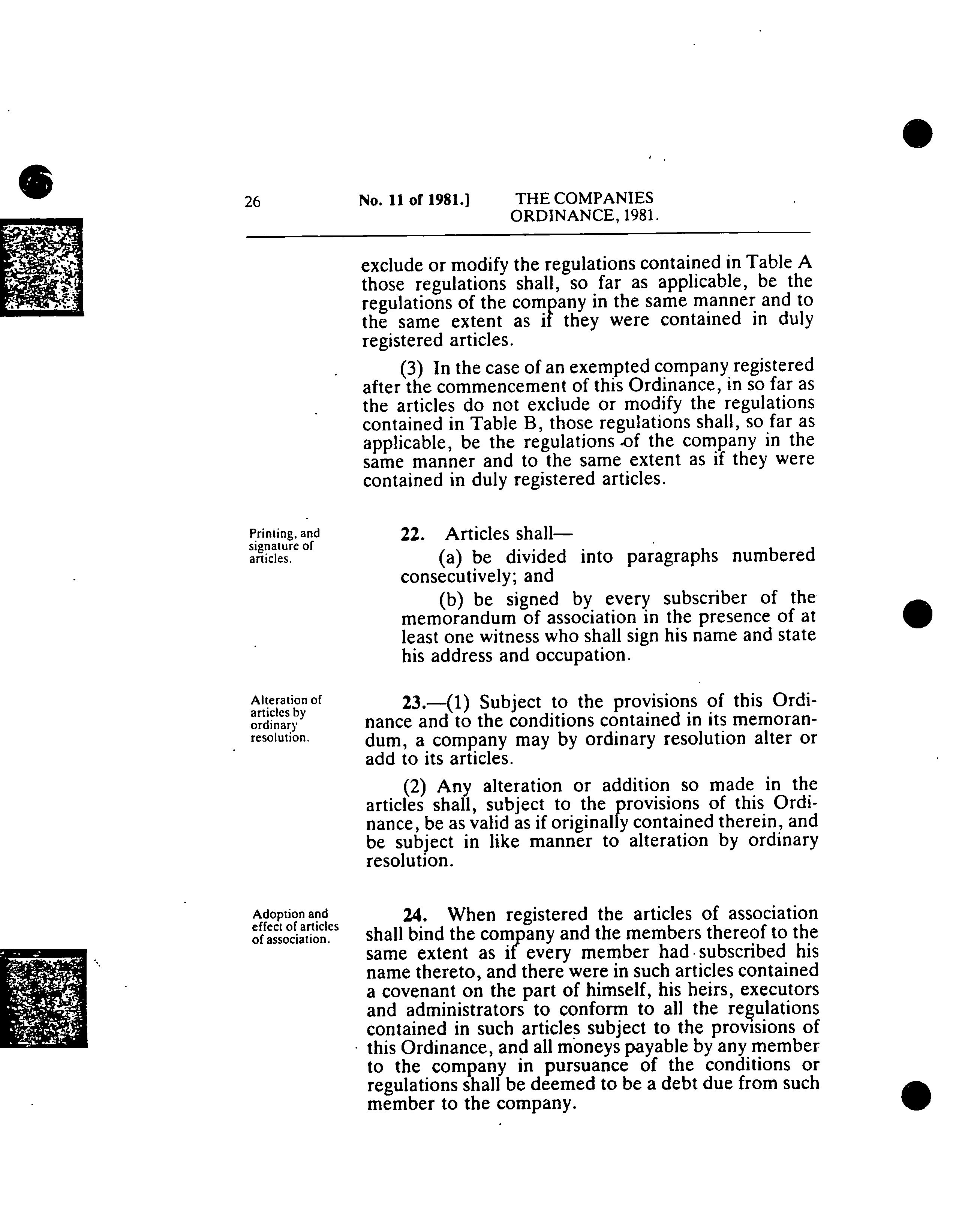 26 No. 11 of 1981.] THE COMPANIES ORDINANCE, 1981.

exclude or modify the regulations contained in Table A those regulations shall, so far as applicable, be the regulations of the company in the same manner and to the same extent as if they were contained in duly registered articles.

(3) In the case of an exempted company registered after the commencement of this Ordinance, in so far as the articles do not exclude or modify the regulations contained in Table B, those regulations shall, so far as applicable, be the regulations of the company in the same manner and to the same extent as if they were contained in duly registered articles.

Printing, and signature of articles.

22. Articles shall—

(a) be divided into paragraphs numbered consecutively; and

(b) be signed by every subscriber of the memorandum of association in the presence of at least one witness who shall sign his name and state his address and occupation.

Alteration of articles by ordinary resolution.

23.—(1) Subject to the provisions of this Ordinance and to the conditions contained in its memorandum, a company may by ordinary resolution alter or add to its articles.

(2) Any alteration or addition so made in the articles shall, subject to the provisions of this Ordinance, be as valid as if originally contained therein, and be subject in like manner to alteration by ordinary resolution.

Adoption and effect of articles of association.

24. When registered the articles of association shall bind the company and the members thereof to the same extent as if every member had subscribed his name thereto, and there were in such articles contained a covenant on the part of himself, his heirs, executors and administrators to conform to all the regulations contained in such articles subject to the provisions of this Ordinance, and all moneys payable by any member to the company in pursuance of the conditions or regulations shall be deemed to be a debt due from such member to the company.